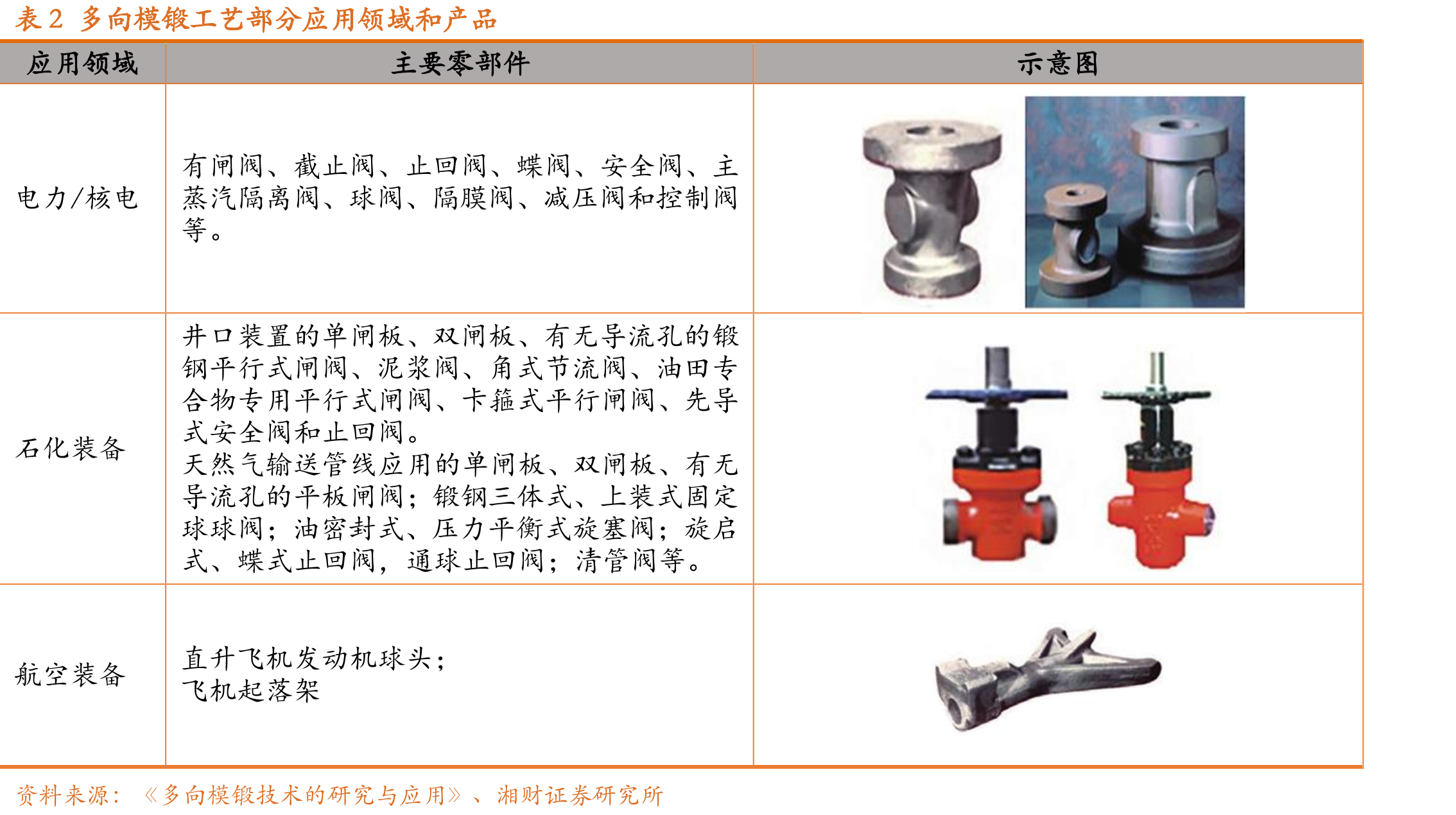 表2 多向模锻工艺部分应用领域和产品

| 应用领域 | 主要零部件 | 示意图 |
|---|---|---|
| 电力/核电 | 有闸阀、截止阀、止回阀、蝶阀、安全阀、主蒸汽隔离阀、球阀、隔膜阀、减压阀和控制阀等。 | |
| 石化装备 | 井口装置的单闸板、双闸板、有无导流孔的锻钢平行式闸阀、泥浆阀、角式节流阀、油田专合物专用平行式闸阀、卡箍式平行闸阀、先导式安全阀和止回阀。天然气输送管线应用的单闸板、双闸板、有无导流孔的平板闸阀；锻钢三体式、上装式固定球球阀；油密封式、压力平衡式旋塞阀；旋启式、蝶式止回阀，通球止回阀；清管阀等。 | |
| 航空装备 | 直升飞机发动机球头；飞机起落架 | |

资料来源：《多向模锻技术的研究与应用》、湘财证券研究所